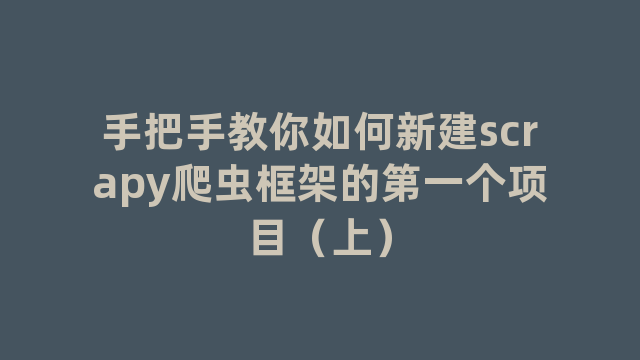 手把手教你如何新建scrapy爬虫框架的第一个项目（上）